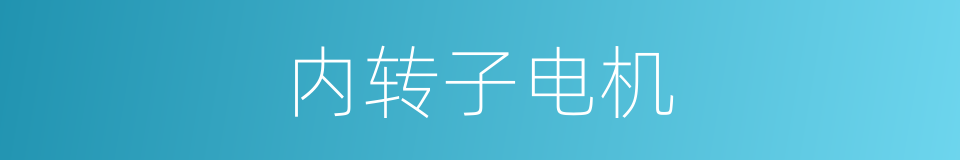 内转子电机